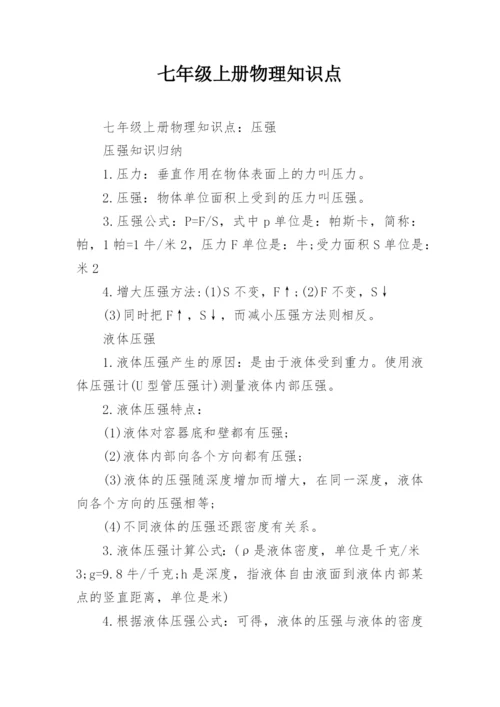 七年级上册物理知识点

七年级上册物理知识点：压强

压强知识归纳

1.压力：垂直作用在物体表面上的力叫压力。

2.压强：物体单位面积上受到的压力叫压强。

3.压强公式：P=F/S，式中 p 单位是：帕斯卡，简称：帕，1 帕=1 牛/米 2，压力 F 单位是：牛;受力面积 S 单位是：米 2

4.增大压强方法:(1)S 不变，F↑;(2)F 不变，S↓

(3)同时把 F↑，S↓，而减小压强方法则相反。

液体压强

1.液体压强产生的原因：是由于液体受到重力。使用液体压强计(U 型管压强计)测量液体内部压强。

2.液体压强特点：

(1)液体对容器底和壁都有压强;

(2)液体内部向各个方向都有压强;

(3)液体的压强随深度增加而增大，在同一深度，液体向各个方向的压强相等;

(4)不同液体的压强还跟密度有关系。

3.液体压强计算公式:(ρ是液体密度，单位是千克/米 3;g=9.8 牛/千克;h 是深度，指液体自由液面到液体内部某点的竖直距离，单位是米)

4.根据液体压强公式：可得，液体的压强与液体的密度